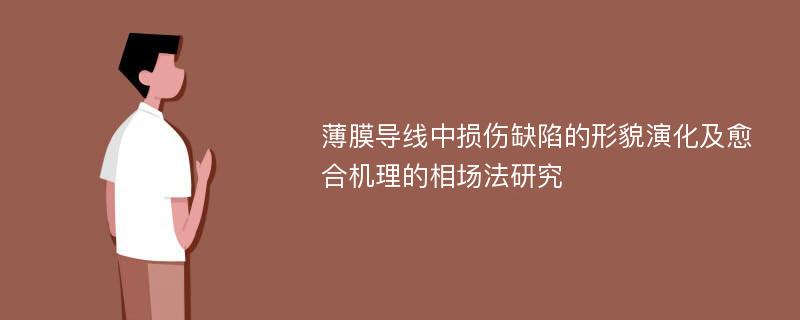 薄膜导线中损伤缺陷的形貌演化及愈合机理的相场法研究